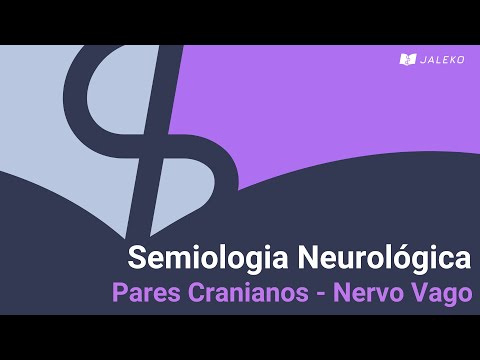 JALEKO

Semiologia Neurológica
Pares Cranianos - Nervo Vago